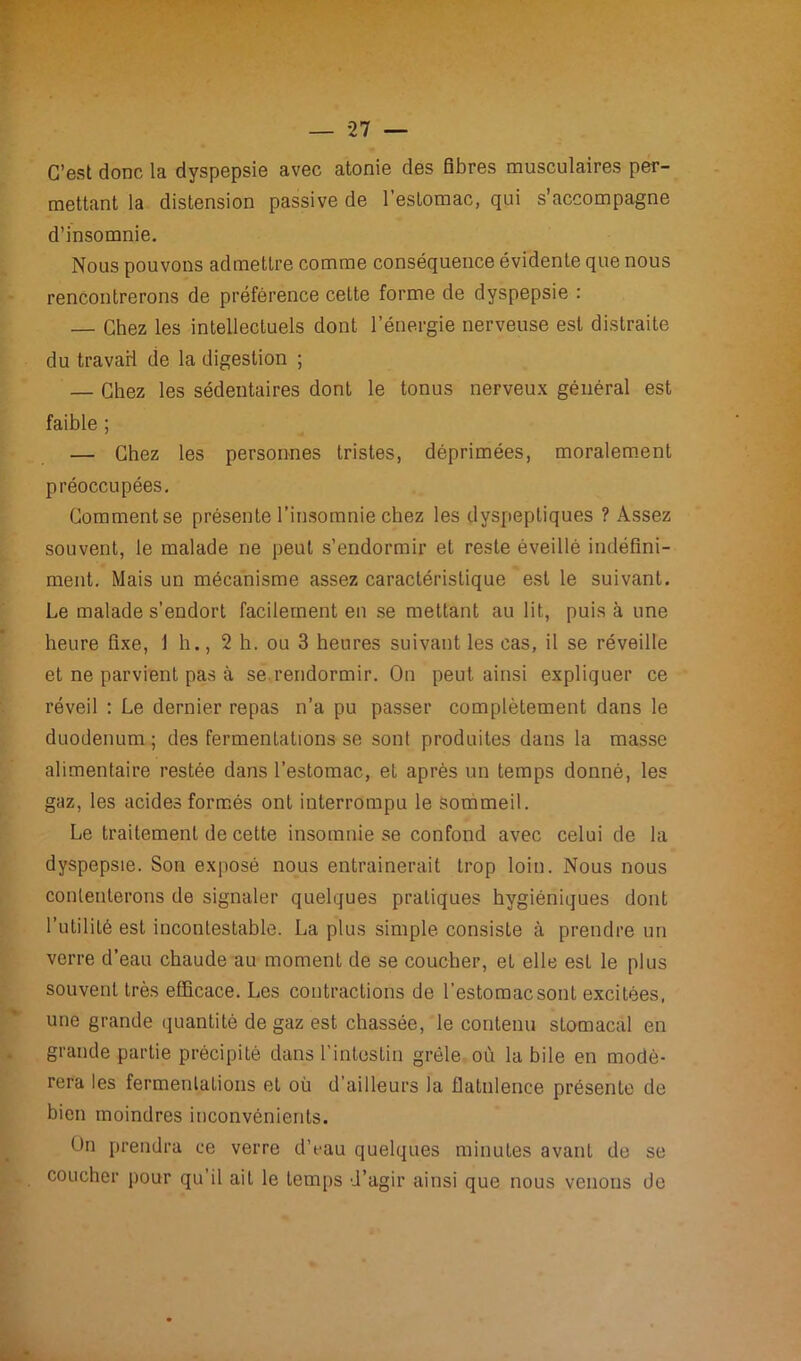 — 27 —

C'est donc la dyspepsie avec atonie des fibres musculaires permettant la distension passive de l'estomac, qui s'accompagne d'insomnie.

Nous pouvons admettre comme conséquence évidente que nous rencontrerons de préférence cette forme de dyspepsie :

— Chez les intellectuels dont l'énergie nerveuse est distraite du travail de la digestion ;

— Chez les sédentaires dont le tonus nerveux général est faible ;

— Chez les personnes tristes, déprimées, moralement préoccupées.

Comment se présente l'insomnie chez les dyspeptiques ? Assez souvent, le malade ne peut s'endormir et reste éveillé indéfiniment. Mais un mécanisme assez caractéristique est le suivant. Le malade s'endort facilement en se mettant au lit, puis à une heure fixe, 1 h., 2 h. ou 3 heures suivant les cas, il se réveille et ne parvient pas à se rendormir. On peut ainsi expliquer ce réveil : Le dernier repas n'a pu passer complètement dans le duodenum ; des fermentations se sont produites dans la masse alimentaire restée dans l'estomac, et après un temps donné, les gaz, les acides formés ont interrompu le sommeil.

Le traitement de cette insomnie se confond avec celui de la dyspepsie. Son exposé nous entrainerait trop loin. Nous nous contenterons de signaler quelques pratiques hygiéniques dont l'utilité est incontestable. La plus simple consiste à prendre un verre d'eau chaude au moment de se coucher, et elle est le plus souvent très efficace. Les contractions de l'estomac sont excitées, une grande quantité de gaz est chassée, le contenu stomacal en grande partie précipité dans l'intestin grêle où la bile en modèrera les fermentations et où d'ailleurs la flatulence présente de bien moindres inconvénients.

On prendra ce verre d'eau quelques minutes avant de se coucher pour qu'il ait le temps d'agir ainsi que nous venons de